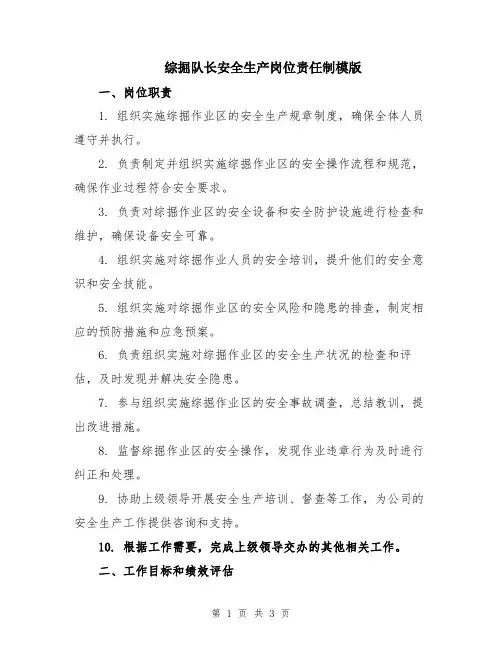 综掘队长安全生产岗位责任制模版

一、岗位职责

1. 组织实施综掘作业区的安全生产规章制度，确保全体人员遵守并执行。

2. 负责制定并组织实施综掘作业区的安全操作流程和规范，确保作业过程符合安全要求。

3. 负责对综掘作业区的安全设备和安全防护设施进行检查和维护，确保设备安全可靠。

4. 组织实施对综掘作业人员的安全培训，提升他们的安全意识和安全技能。

5. 组织实施对综掘作业区的安全风险和隐患的排查，制定相应的预防措施和应急预案。

6. 负责组织实施对综掘作业区的安全生产状况的检查和评估，及时发现并解决安全隐患。

7. 参与组织实施综掘作业区的安全事故调查，总结教训，提出改进措施。

8. 监督综掘作业区的安全操作，发现作业违章行为及时进行纠正和处理。

9. 协助上级领导开展安全生产培训、督查等工作，为公司的安全生产工作提供咨询和支持。

10. 根据工作需要，完成上级领导交办的其他相关工作。

二、工作目标和绩效评估

第 1 页 共 3 页